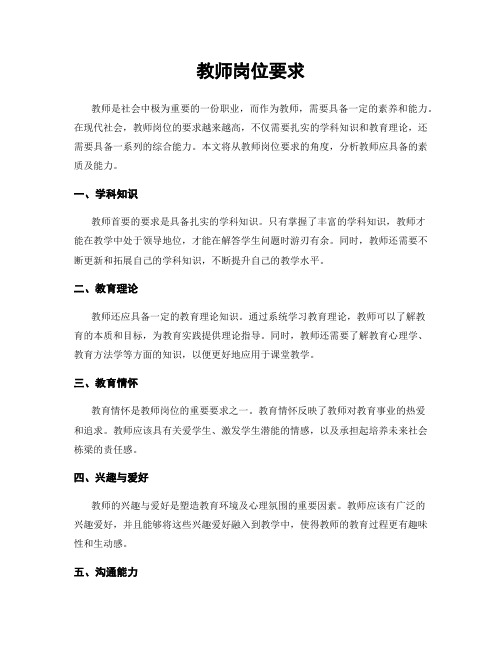 教师岗位要求

教师是社会中极为重要的一份职业，而作为教师，需要具备一定的素养和能力。在现代社会，教师岗位的要求越来越高，不仅需要扎实的学科知识和教育理论，还需要具备一系列的综合能力。本文将从教师岗位要求的角度，分析教师应具备的素质及能力。

一、学科知识

教师首要的要求是具备扎实的学科知识。只有掌握了丰富的学科知识，教师才能在教学中处于领导地位，才能在解答学生问题时游刃有余。同时，教师还需要不断更新和拓展自己的学科知识，不断提升自己的教学水平。

二、教育理论

教师还应具备一定的教育理论知识。通过系统学习教育理论，教师可以了解教育的本质和目标，为教育实践提供理论指导。同时，教师还需要了解教育心理学、教育方法学等方面的知识，以便更好地应用于课堂教学。

三、教育情怀

教育情怀是教师岗位的重要要求之一。教育情怀反映了教师对教育事业的热爱和追求。教师应该具有关爱学生、激发学生潜能的情感，以及承担起培养未来社会栋梁的责任感。

四、兴趣与爱好

教师的兴趣与爱好是塑造教育环境及心理氛围的重要因素。教师应该有广泛的兴趣爱好，并且能够将这些兴趣爱好融入到教学中，使得教师的教育过程更有趣味性和生动感。

五、沟通能力